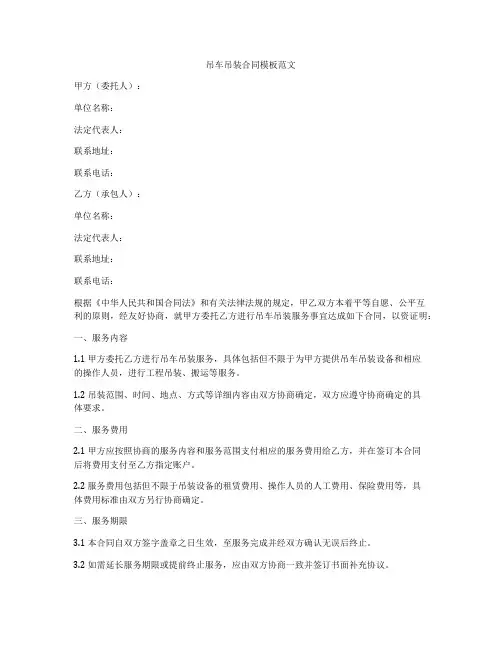 吊车吊装合同模板范文

甲方（委托人）：

单位名称：

法定代表人：

联系地址：

联系电话：

乙方（承包人）：

单位名称：

法定代表人：

联系地址：

联系电话：

根据《中华人民共和国合同法》和有关法律法规的规定，甲乙双方本着平等自愿、公平互利的原则，经友好协商，就甲方委托乙方进行吊车吊装服务事宜达成如下合同，以资证明：

一、服务内容

1.1 甲方委托乙方进行吊车吊装服务，具体包括但不限于为甲方提供吊车吊装设备和相应的操作人员，进行工程吊装、搬运等服务。

1.2 吊装范围、时间、地点、方式等详细内容由双方协商确定，双方应遵守协商确定的具体要求。

二、服务费用

2.1 甲方应按照协商的服务内容和服务范围支付相应的服务费用给乙方，并在签订本合同后将费用支付至乙方指定账户。

2.2 服务费用包括但不限于吊装设备的租赁费用、操作人员的人工费用、保险费用等，具体费用标准由双方另行协商确定。

三、服务期限

3.1 本合同自双方签字盖章之日生效，至服务完成并经双方确认无误后终止。

3.2 如需延长服务期限或提前终止服务，应由双方协商一致并签订书面补充协议。